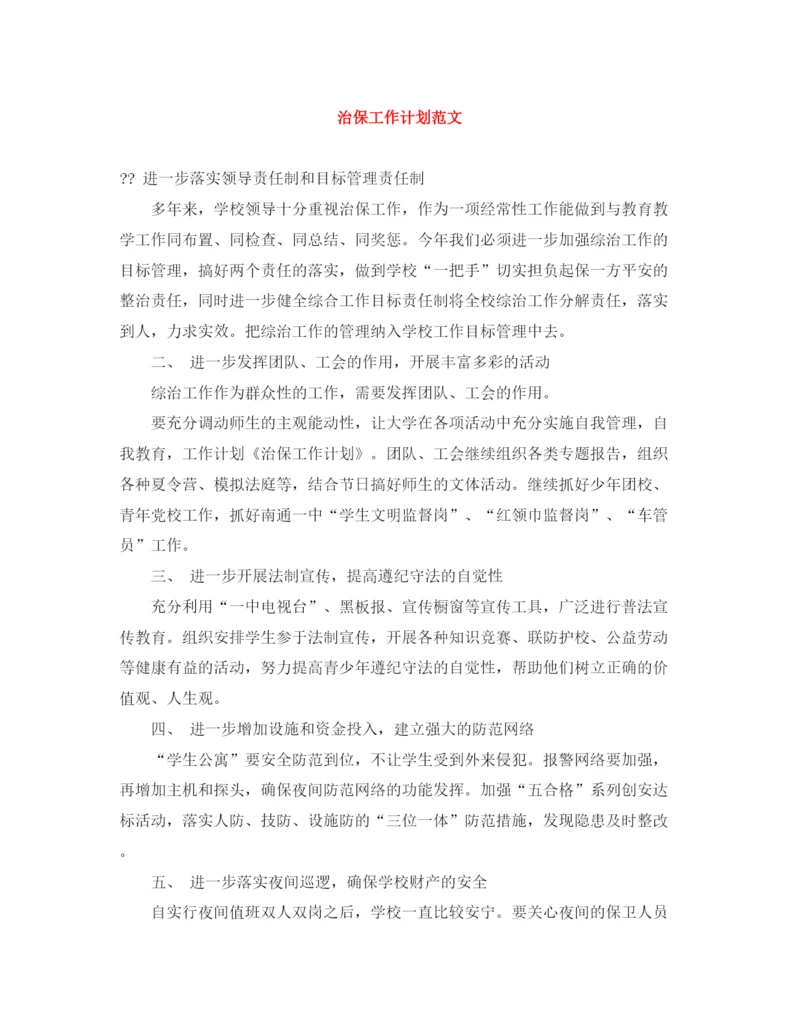 治保工作计划范文

?? 进一步落实领导责任制和目标管理责任制

多年来，学校领导十分重视治保工作，作为一项经常性工作能做到与教育教学工作同布置、同检查、同总结、同奖惩。今年我们必须进一步加强综治工作的目标管理，搞好两个责任的落实，做到学校“一把手”切实担负起保一方平安的整治责任，同时进一步健全综合工作目标责任制将全校综治工作分解责任，落实到人，力求实效。把综治工作的管理纳入学校工作目标管理中去。

二、 进一步发挥团队、工会的作用，开展丰富多彩的活动

综治工作作为群众性的工作，需要发挥团队、工会的作用。

要充分调动师生的主观能动性，让大学在各项活动中充分实施自我管理，自我教育，工作计划《治保工作计划》。团队、工会继续组织各类专题报告，组织各种夏令营、模拟法庭等，结合节日搞好师生的文体活动。继续抓好少年团校、青年党校工作，抓好南通一中“学生文明监督岗”、“红领巾监督岗”、“车管员”工作。

三、 进一步开展法制宣传，提高遵纪守法的自觉性

充分利用“一中电视台”、黑板报、宣传橱窗等宣传工具，广泛进行普法宣传教育。组织安排学生参于法制宣传，开展各种知识竞赛、联防护校、公益劳动等健康有益的活动，努力提高青少年遵纪守法的自觉性，帮助他们树立正确的价值观、人生观。

四、 进一步增加设施和资金投入，建立强大的防范网络

“学生公寓”要安全防范到位，不让学生受到外来侵犯。报警网络要加强，再增加主机和探头，确保夜间防范网络的功能发挥。加强“五合格”系列创安达标活动，落实人防、技防、设施防的“三位一体”防范措施，发现隐患及时整改。

五、 进一步落实夜间巡逻，确保学校财产的安全

自实行夜间值班双人双岗之后，学校一直比较安宁。要关心夜间的保卫人员